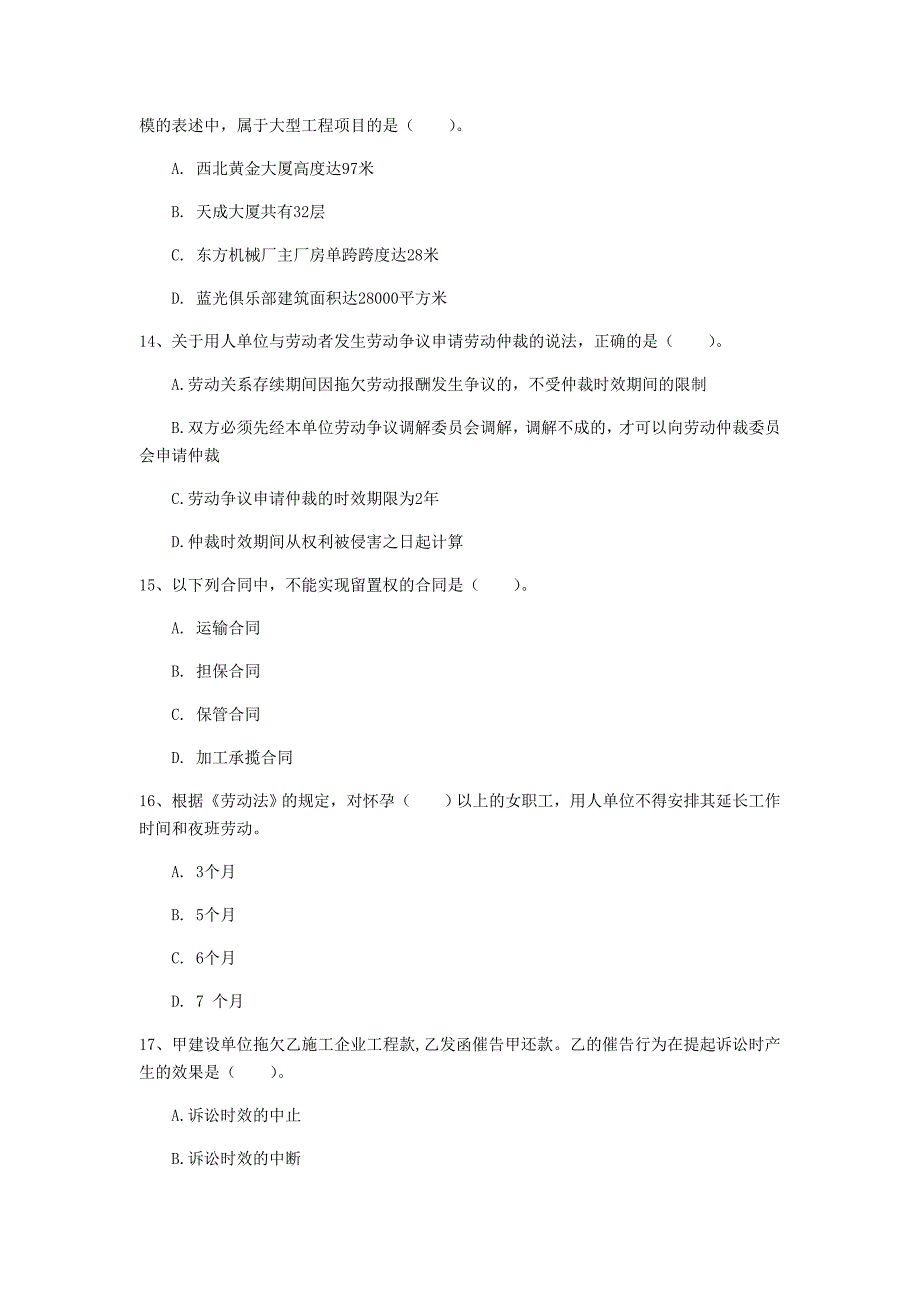 模的表述中，属于大型工程项目的是（　　）。

A. 西北黄金大厦高度达97米

B. 天成大厦共有32层

C. 东方机械厂主厂房单跨跨度达28米

D. 蓝光俱乐部建筑面积达28000平方米

14、关于用人单位与劳动者发生劳动争议申请劳动仲裁的说法，正确的是（　　）。

A.劳动关系存续期间因拖欠劳动报酬发生争议的，不受仲裁时效期间的限制

B.双方必须先经本单位劳动争议调解委员会调解，调解不成的，才可以向劳动仲裁委员会申请仲裁

C.劳动争议申请仲裁的时效期限为2年

D.仲裁时效期间从权利被侵害之日起计算

15、以下列合同中，不能实现留置权的合同是（　　）。

A. 运输合同

B. 担保合同

C. 保管合同

D. 加工承揽合同

16、根据《劳动法》的规定，对怀孕（　　）以上的女职工，用人单位不得安排其延长工作时间和夜班劳动。

A. 3个月

B. 5个月

C. 6个月

D. 7 个月

17、甲建设单位拖欠乙施工企业工程款,乙发函催告甲还款。乙的催告行为在提起诉讼时产生的效果是（　　）。

A.诉讼时效的中止

B.诉讼时效的中断